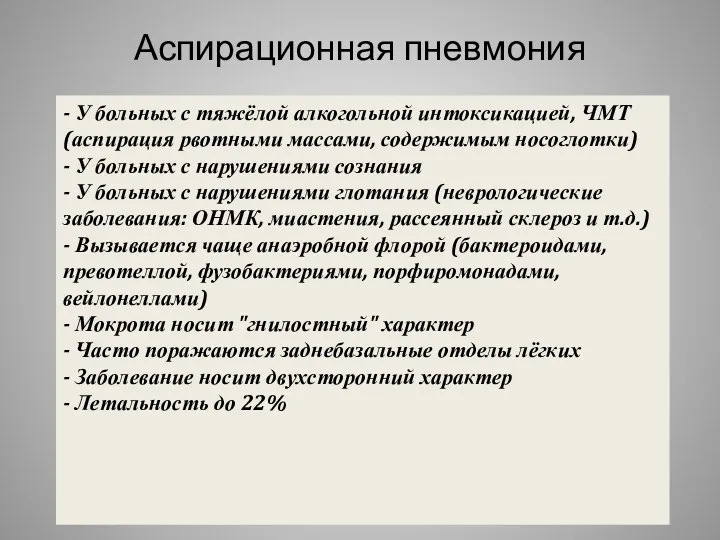 Аспирационная пневмония

- У больных с тяжёлой алкогольной интоксикацией, ЧМТ (аспирация рвотными массами, содержимым носоглотки)
- У больных с нарушениями сознания
- У больных с нарушениями глотания (неврологические заболевания: ОНМК, миастения, рассеянный склероз и т.д.)
- Вызывается чаще анаэробной флорой (бактероидами, превотеллой, фузобактериями, порфиромонадами, вейлонеллами)
- Мокрота носит "гнилостный" характер
- Часто поражаются заднебазальные отделы лёгких
- Заболевание носит двухсторонний характер
- Летальность до 22%